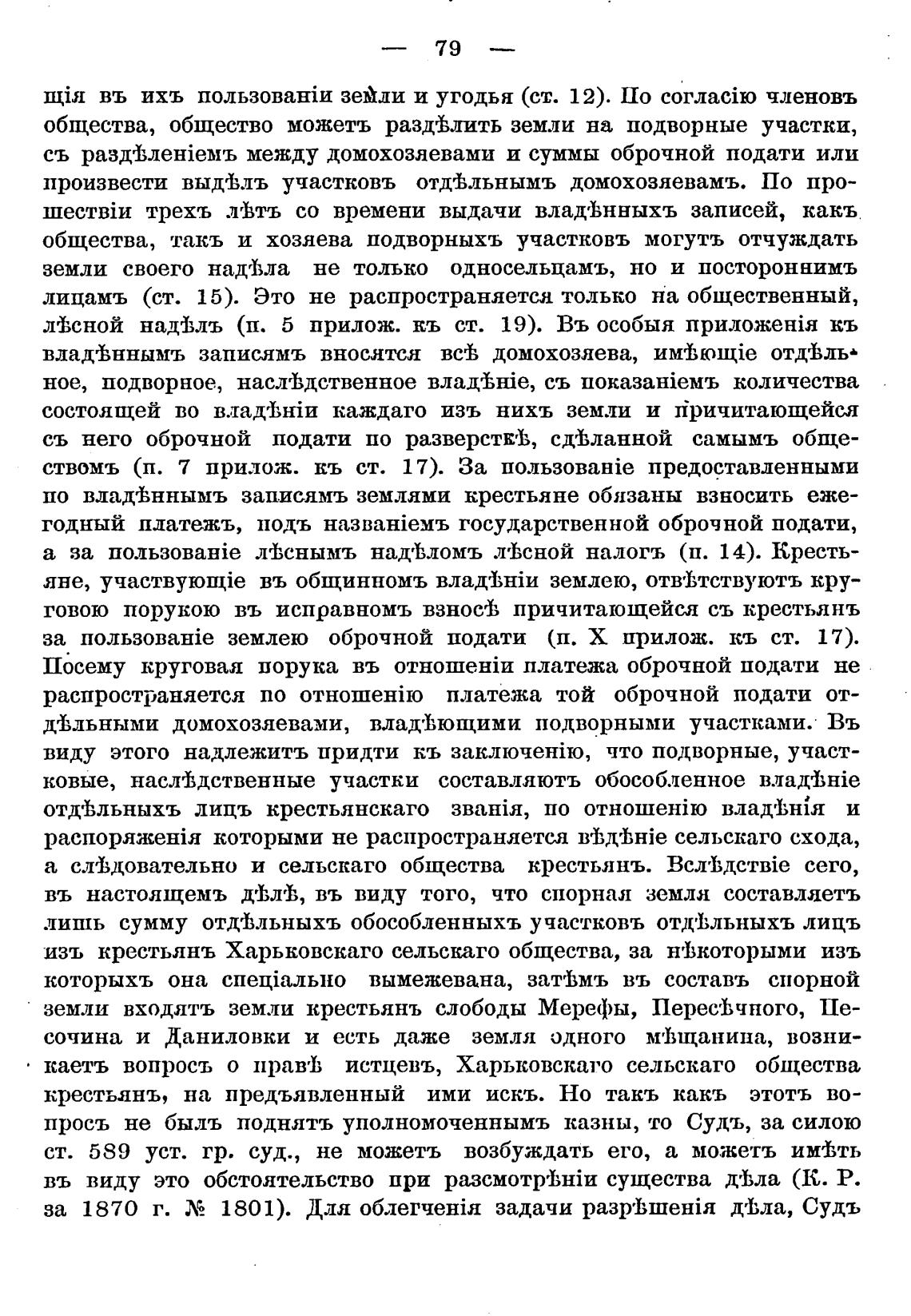 — 79 —

щія въ ихъ пользованіи земли и угодья (ст. 12). По согласію членовъ общества, общество можетъ раздѣлить земли на подворные участки, съ раздѣленіемъ между домохозяевами и суммы оброчной подати или произвести выдѣлъ участковъ отдѣльнымъ домохозяевамъ. По прошествіи трехъ лѣтъ со времени выдачи владѣнныхъ записей, какъ общества, такъ и хозяева подворныхъ участковъ могутъ отчуждать земли своего надѣла не только односельцамъ, но и постороннимъ лицамъ (ст. 15). Это не распространяется только на общественный, лѣсной надѣлъ (п. 5 прилож. къ ст. 19). Въ особыя приложенія къ владѣннымъ записямъ вносятся всѣ домохозяева, имѣющіе отдѣльное, подворное, наслѣдственное владѣніе, съ показаніемъ количества состоящей во владѣніи каждаго изъ нихъ земли и причитающейся съ него оброчной подати по разверсткѣ, сдѣланной самымъ обществомъ (п. 7 прилож. къ ст. 17). За пользованіе предоставленными по владѣннымъ записямъ землями крестьяне обязаны взносить ежегодный платежъ, подъ названіемъ государственной оброчной подати, а за пользованіе лѣснымъ надѣломъ лѣсной налогъ (п. 14). Крестьяне, участвующіе въ общинномъ владѣніи землею, отвѣтствуютъ круговою порукою въ исправномъ взносѣ причитающейся съ крестьянъ за пользованіе землею оброчной подати (п. X прилож. къ ст. 17). Посему круговая порука въ отношеніи платежа оброчной подати не распространяется по отношенію платежа той оброчной подати отдѣльными домохозяевами, владѣющими подворными участками. Въ виду этого надлежитъ придти къ заключенію, что подворные, участковые, наслѣдственные участки составляютъ обособленное владѣніе отдѣльныхъ лицъ крестьянскаго званія, по отношенію владѣнія и распоряженія которыми не распространяется вѣдѣніе сельскаго схода, а слѣдовательно и сельскаго общества крестьянъ. Вслѣдствіе сего, въ настоящемъ дѣлѣ, въ виду того, что спорная земля составляетъ лишь сумму отдѣльныхъ обособленныхъ участковъ отдѣльныхъ лицъ изъ крестьянъ Харьковскаго сельскаго общества, за нѣкоторыми изъ которыхъ она спеціально вымежевана, затѣмъ въ составъ спорной земли входятъ земли крестьянъ слободы Мерефы, Пересѣчного, Песочина и Даниловки и есть даже земля одного мѣщанина, возникаетъ вопросъ о правѣ истцевъ, Харьковскаго сельскаго общества крестьянъ, на предъявленный ими искъ. Но такъ какъ этотъ вопросъ не былъ поднятъ уполномоченнымъ казны, то Судъ, за силою ст. 589 уст. гр. суд., не можетъ возбуждать его, а можетъ имѣть въ виду это обстоятельство при разсмотрѣніи существа дѣла (К. Р. за 1870 г. № 1801). Для облегченія задачи разрѣшенія дѣла, Судъ